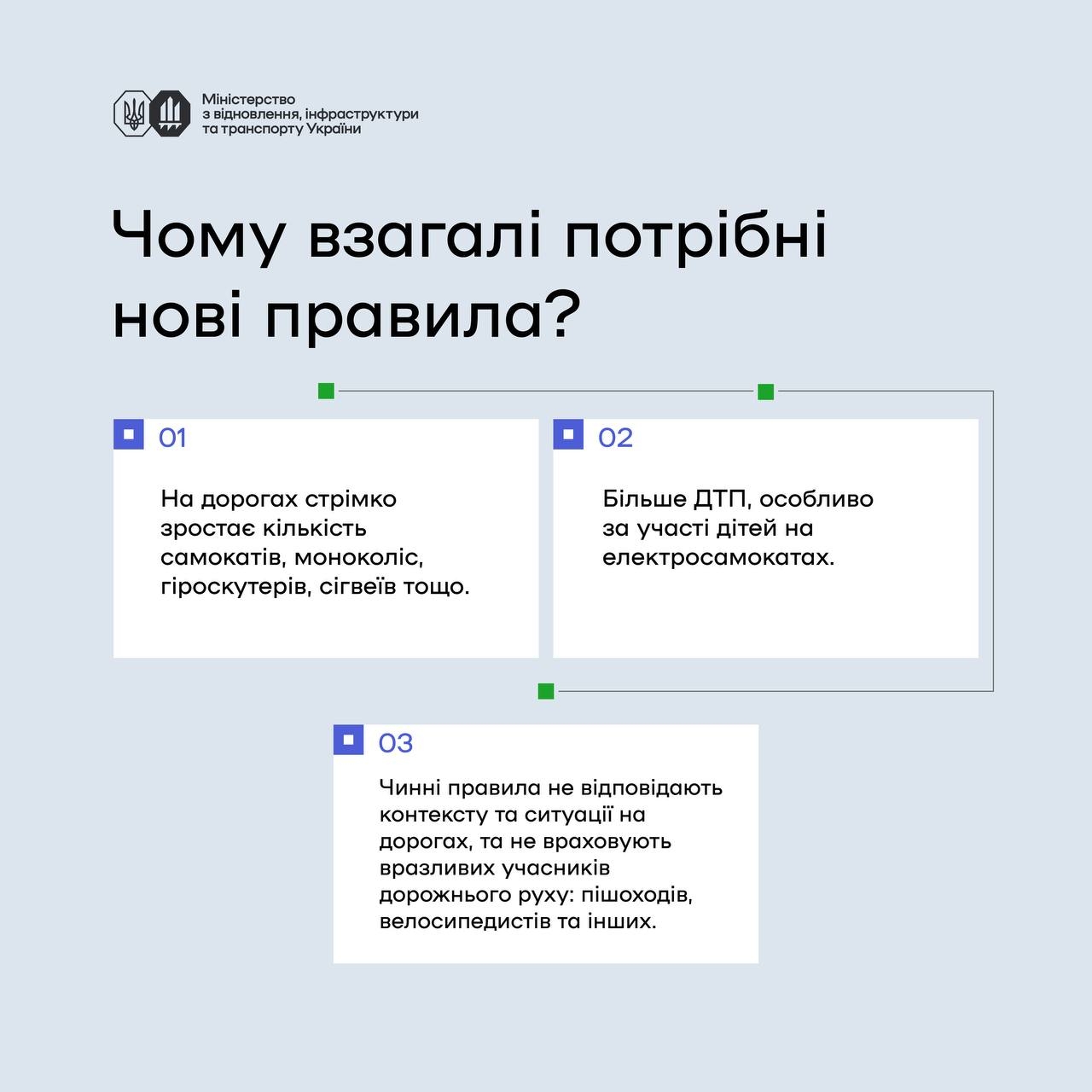 Міністерство з відновлення, інфраструктури та транспорту України

Чому взагалі потрібні нові правила?

01

На дорогах стрімко зростає кількість самокатів, моноколіс, гіроскутерів, сігвеїв тощо.

02

Більше ДТП, особливо за участі дітей на електросамокатах.

03

Чинні правила не відповідають контексту та ситуації на дорогах, та не враховують вразливих учасників дорожнього руху: пішоходів, велосипедистів та інших.